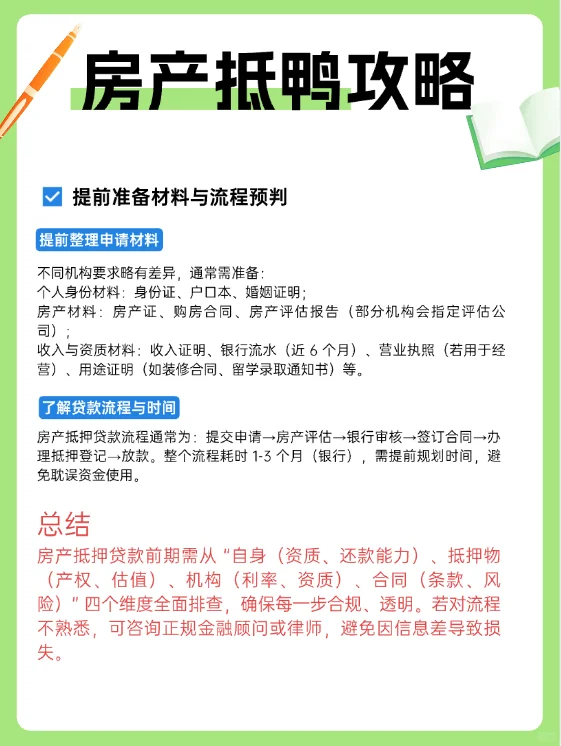 房产抵鸭攻略

提前准备材料与流程预判

提前整理申请材料

不同机构要求略有差异，通常需准备：
个人身份材料：身份证、户口本、婚姻证明；
房产材料：房产证、购房合同、房产评估报告（部分机构会指定评估公司）；
收入与资质材料：收入证明、银行流水（近 6 个月）、营业执照（若用于经营）、用途证明（如装修合同、留学录取通知书）等。

了解贷款流程与时间

房产抵押贷款流程通常为：提交申请→房产评估→银行审核→签订合同→办理抵押登记→放款。整个流程耗时 1-3 个月（银行），需提前规划时间，避免耽误资金使用。

总结
房产抵押贷款前期需从“自身（资质、还款能力）、抵押物（产权、估值）、机构（利率、资质）、合同（条款、风险）”四个维度全面排查，确保每一步合规、透明。若对流程不熟悉，可咨询正规金融顾问或律师，避免因信息差导致损失。